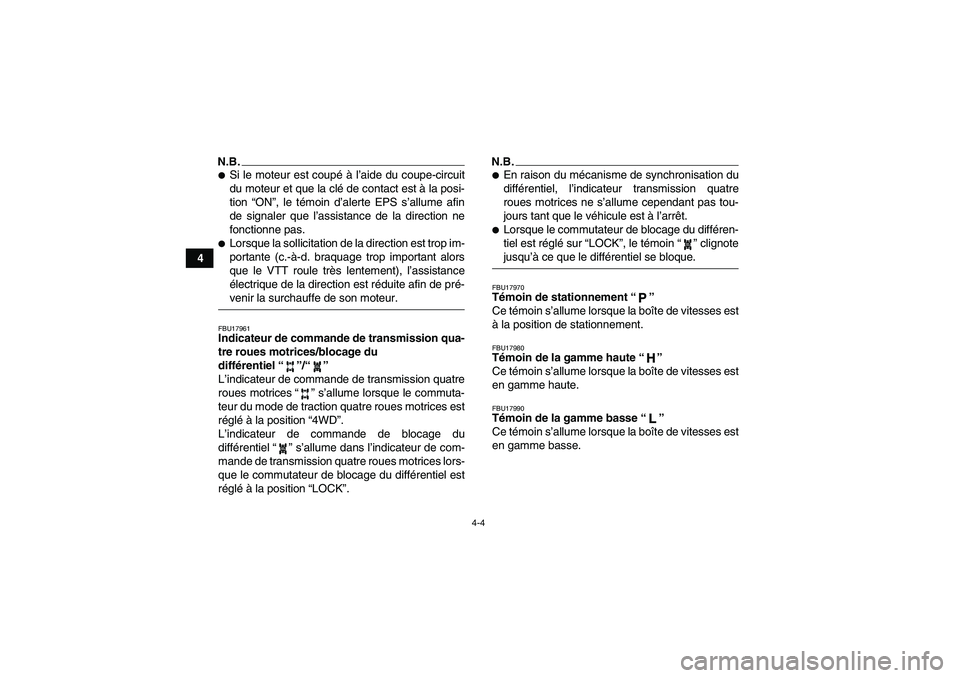 4

N.B.

● Si le moteur est coupé à l'aide du coupe-circuit du moteur et que la clé de contact est à la position "ON", le témoin d'alerte EPS s'allume afin de signaler que l'assistance de la direction ne fonctionne pas.
● Lorsque la sollicitation de la direction est trop importante (c.-à-d. braquage trop important alors que le VTT roule très lentement), l'assistance électrique de la direction est réduite afin de prévenir la surchauffe de son moteur.

FBU17961
Indicateur de commande de transmission quatre roues motrices/blocage du différentiel " "/" "

L'indicateur de commande de transmission quatre roues motrices " " s'allume lorsque le commutateur du mode de traction quatre roues motrices est réglé à la position "4WD".
L'indicateur de commande de blocage du différentiel " " s'allume dans l'indicateur de commande de transmission quatre roues motrices lorsque le commutateur de blocage du différentiel est réglé à la position "LOCK".

N.B.

● En raison du mécanisme de synchronisation du différentiel, l'indicateur transmission quatre roues motrices ne s'allume cependant pas toujours tant que le véhicule est à l'arrêt.
● Lorsque le commutateur de blocage du différentiel est réglé sur "LOCK", le témoin " " clignote jusqu'à ce que le différentiel se bloque.

FBU17970
Témoin de stationnement " P "

Ce témoin s'allume lorsque la boîte de vitesses est à la position de stationnement.

FBU17980
Témoin de la gamme haute " H "

Ce témoin s'allume lorsque la boîte de vitesses est en gamme haute.

FBU17990
Témoin de la gamme basse " L "

Ce témoin s'allume lorsque la boîte de vitesses est en gamme basse.

4-4

carmanualsonline.info